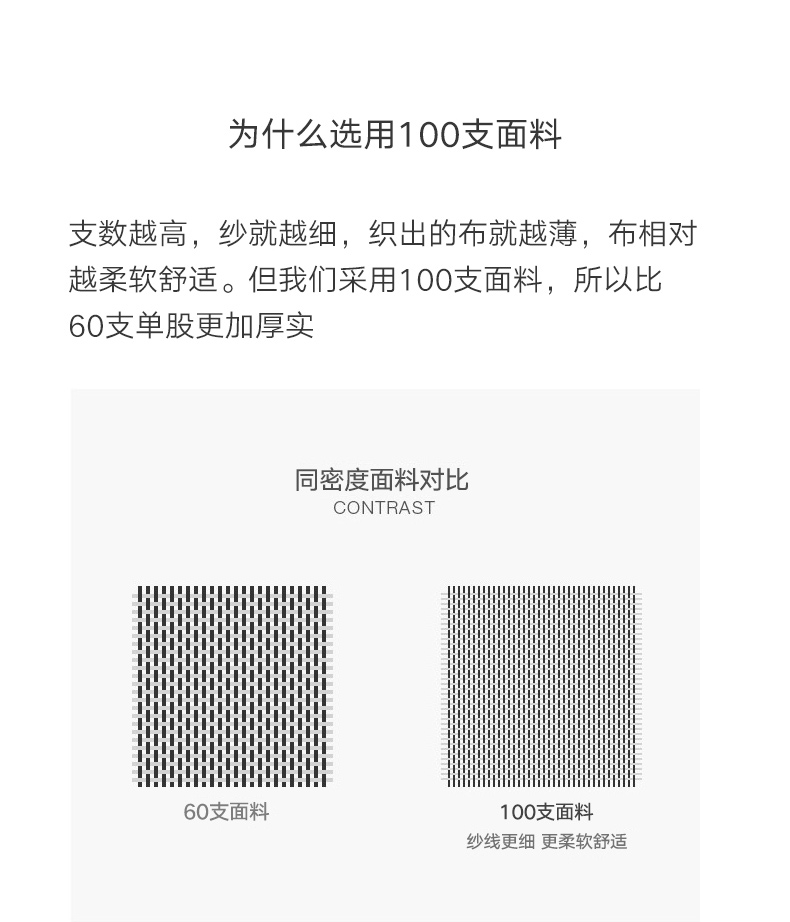 为什么选用100支面料

支数越高，纱就越细，织出的布就越薄，布相对越柔软舒适。但我们采用100支面料，所以比60支单股更加厚实

同密度面料对比
CONTRAST

60支面料

100支面料
纱线更细 更柔软舒适